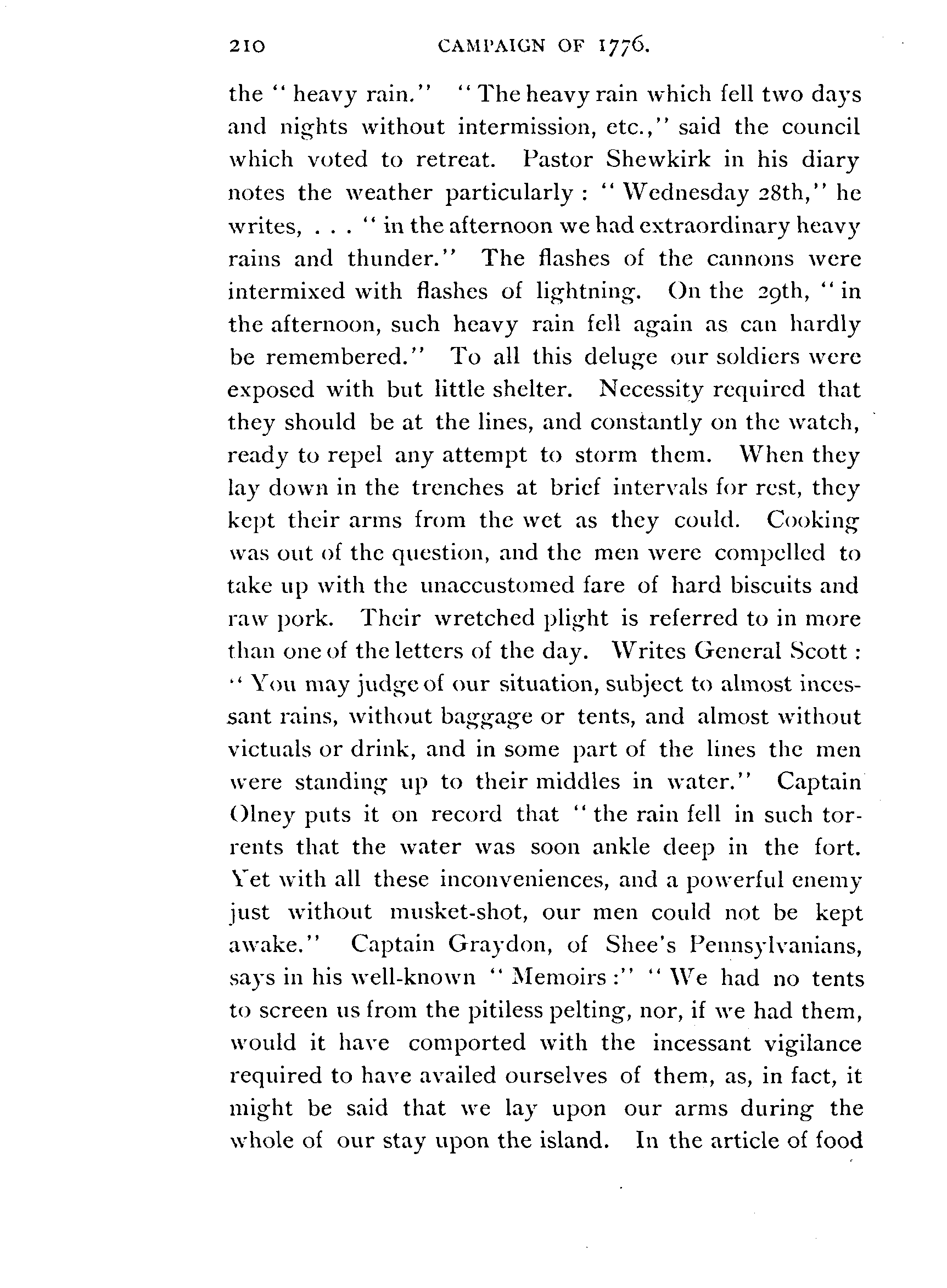 210 CAMPAIGN OF 1776.

the "heavy rain." "The heavy rain which fell two days and nights without intermission, etc.," said the council which voted to retreat. Pastor Shewkirk in his diary notes the weather particularly: "Wednesday 28th," he writes, . . . "in the afternoon we had extraordinary heavy rains and thunder." The flashes of the cannons were intermixed with flashes of lightning. On the 29th, "in the afternoon, such heavy rain fell again as can hardly be remembered." To all this deluge our soldiers were exposed with but little shelter. Necessity required that they should be at the lines, and constantly on the watch, ready to repel any attempt to storm them. When they lay down in the trenches at brief intervals for rest, they kept their arms from the wet as they could. Cooking was out of the question, and the men were compelled to take up with the unaccustomed fare of hard biscuits and raw pork. Their wretched plight is referred to in more than one of the letters of the day. Writes General Scott: "You may judge of our situation, subject to almost incessant rains, without baggage or tents, and almost without victuals or drink, and in some part of the lines the men were standing up to their middles in water." Captain Olney puts it on record that "the rain fell in such torrents that the water was soon ankle deep in the fort. Yet with all these inconveniences, and a powerful enemy just without musket-shot, our men could not be kept awake." Captain Graydon, of Shee's Pennsylvanians, says in his well-known "Memoirs:" "We had no tents to screen us from the pitiless pelting, nor, if we had them, would it have comported with the incessant vigilance required to have availed ourselves of them, as, in fact, it might be said that we lay upon our arms during the whole of our stay upon the island. In the article of food